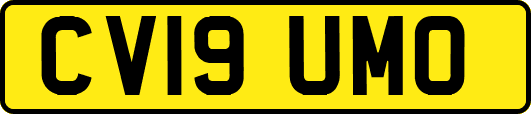 CV19 UMO